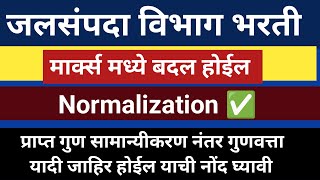 जलसंपदा विभाग भरती

मार्क्स मध्ये बदल होईल

Normalization ✅

प्राप्त गुण सामान्यीकरण नंतर गुणवत्ता यादी जाहिर होईल याची नोंद घ्यावी